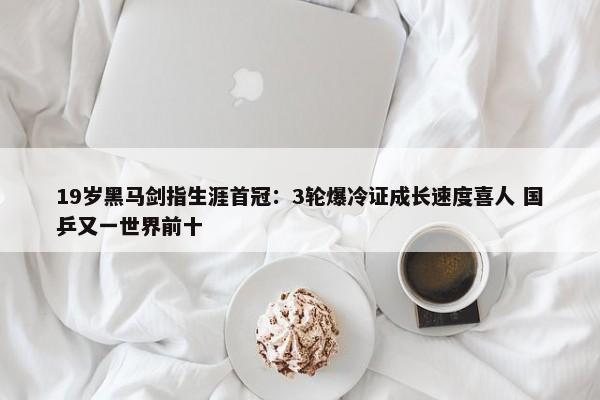 19岁黑马剑指生涯首冠：3轮爆冷证成长速度喜人 国乒又一世界前十